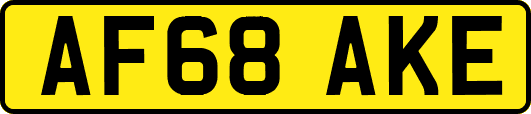 AF68 AKE